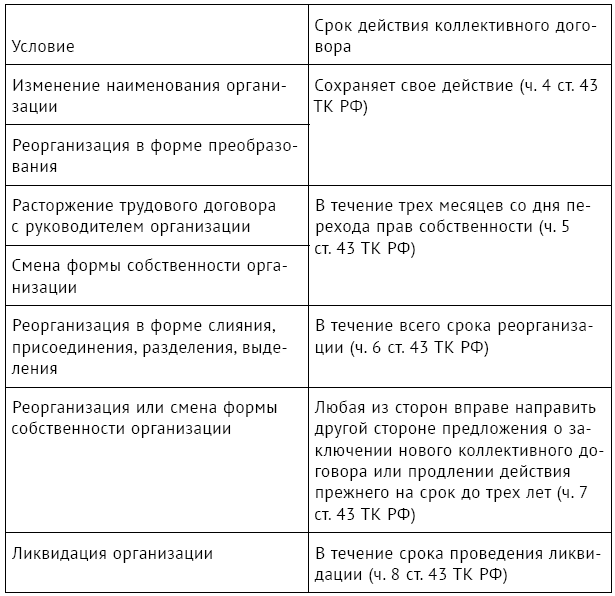 | Условие | Срок действия коллективного договора |
|---|---|
| Изменение наименования организации | Сохраняет свое действие (ч. 4 ст. 43 ТК РФ) |
| Реорганизация в форме преобразования | |
| Расторжение трудового договора с руководителем организации | В течение трех месяцев со дня перехода прав собственности (ч. 5 ст. 43 ТК РФ) |
| Смена формы собственности организации | |
| Реорганизация в форме слияния, присоединения, разделения, выделения | В течение всего срока реорганизации (ч. 6 ст. 43 ТК РФ) |
| Реорганизация или смена формы собственности организации | Любая из сторон вправе направить другой стороне предложения о заключении нового коллективного договора или продлении действия прежнего на срок до трех лет (ч. 7 ст. 43 ТК РФ) |
| Ликвидация организации | В течение срока проведения ликвидации (ч. 8 ст. 43 ТК РФ) |